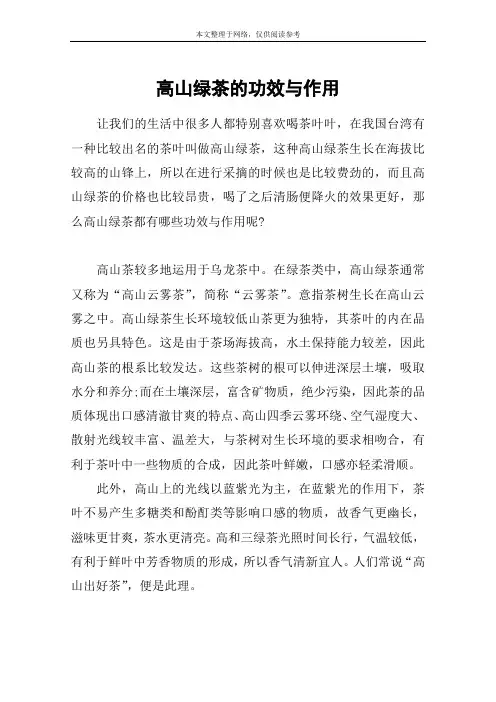 本文整理于网络，仅供阅读参考

高山绿茶的功效与作用

让我们的生活中很多人都特别喜欢喝茶叶叶，在我国台湾有一种比较出名的茶叶叫做高山绿茶，这种高山绿茶生长在海拔比较高的山锋上，所以在进行采摘的时候也是比较费劲的，而且高山绿茶的价格也比较昂贵，喝了之后清肠便降火的效果更好，那么高山绿茶都有哪些功效与作用呢?

高山茶较多地运用于乌龙茶中。在绿茶类中，高山绿茶通常又称为“高山云雾茶”，简称“云雾茶”。意指茶树生长在高山云雾之中。高山绿茶生长环境较低山茶更为独特，其茶叶的内在品质也另具特色。这是由于茶场海拔高，水土保持能力较差，因此高山茶的根系比较发达。这些茶树的根可以伸进深层土壤，吸取水分和养分;而在土壤深层，富含矿物质，绝少污染，因此茶的品质体现出口感清澈甘爽的特点、高山四季云雾环绕、空气湿度大、散射光线较丰富、温差大，与茶树对生长环境的要求相吻合，有利于茶叶中一些物质的合成，因此茶叶鲜嫩，口感亦轻柔滑顺。

此外，高山上的光线以蓝紫光为主，在蓝紫光的作用下，茶叶不易产生多糖类和酚酊类等影响口感的物质，故香气更幽长，滋味更甘爽，茶水更清亮。高和三绿茶光照时间长行，气温较低，有利于鲜叶中芳香物质的形成，所以香气清新宜人。人们常说“高山出好茶”，便是此理。